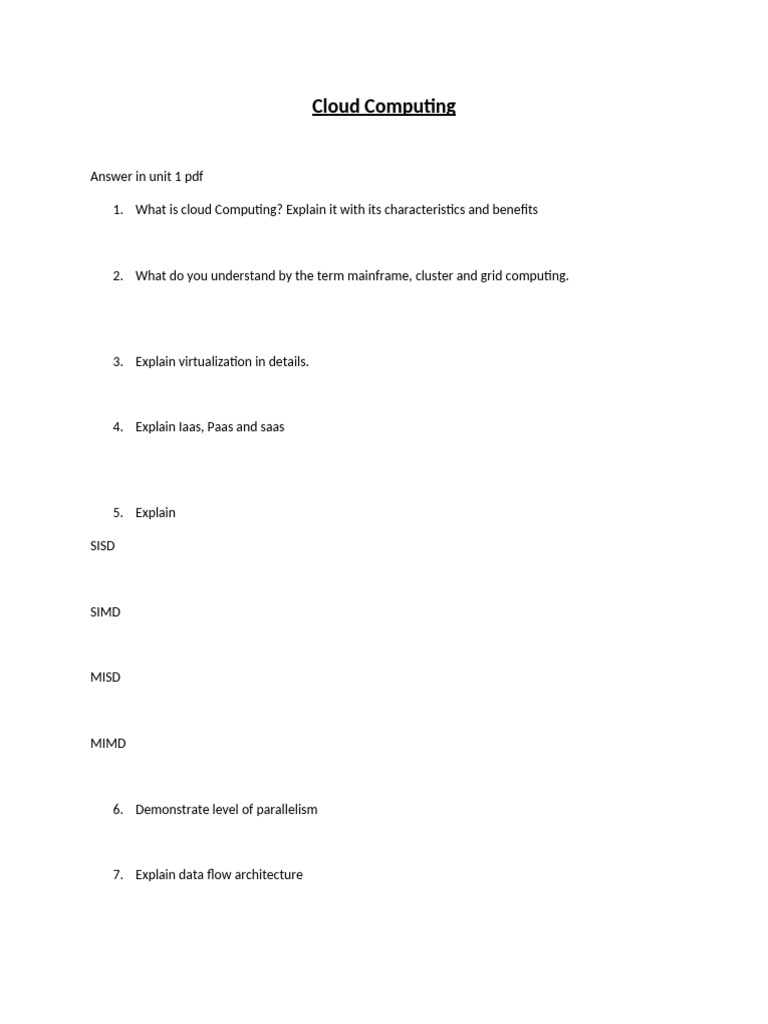 Cloud Computing

Answer in unit 1 pdf

1. What is cloud Computing? Explain it with its characteristics and benefits

2. What do you understand by the term mainframe, cluster and grid computing.

3. Explain virtualization in details.

4. Explain Iaas, Paas and saas

5. Explain

SISD

SIMD

MISD

MIMD

6. Demonstrate level of parallelism

7. Explain data flow architecture